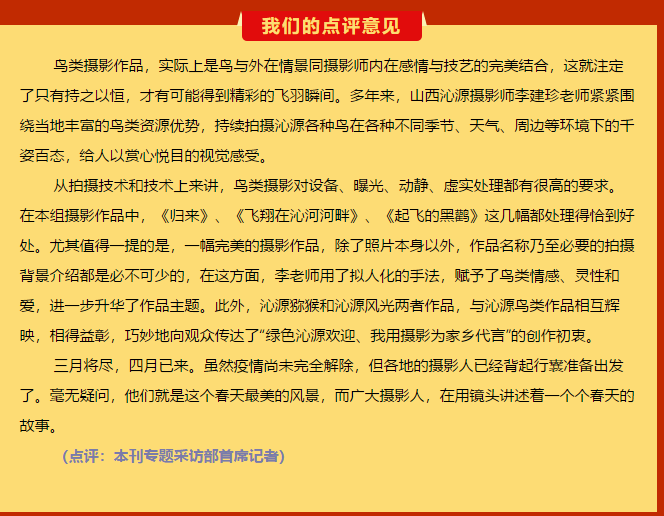 我们的点评意见

鸟类摄影作品，实际上是鸟与外在情景同摄影师内在感情与技艺的完美结合，这就注定了只有持之以恒，才有可能得到精彩的飞羽瞬间。多年来，山西沁源摄影师李建珍老师紧紧围绕当地丰富的鸟类资源优势，持续拍摄沁源各种鸟在各种不同季节、天气、周边等环境下的千姿百态，给人以赏心悦目的视觉感受。

从拍摄技术和技术上来讲，鸟类摄影对设备、曝光、动静、虚实处理都有很高的要求。在本组摄影作品中，《归来》、《飞翔在沁河河畔》、《起飞的黑鹳》这几幅都处理得恰到好处。尤其值得一提的是，一幅完美的摄影作品，除了照片本身以外，作品名称乃至必要的拍摄背景介绍都是必不可少的，在这方面，李老师用了拟人化的手法，赋予了鸟类情感、灵性和爱，进一步升华了作品主题。此外，沁源猕猴和沁源风光两者作品，与沁源鸟类作品相互辉映，相得益彰，巧妙地向观众传达了“绿色沁源欢迎、我用摄影为家乡代言”的创作初衷。

三月将尽，四月已来。虽然疫情尚未完全解除，但各地的摄影人已经背起行囊准备出发了。毫无疑问，他们就是这个春天最美的风景，而广大摄影人，在用镜头讲述着一个个春天的故事。

（点评：本刊专题采访部首席记者）